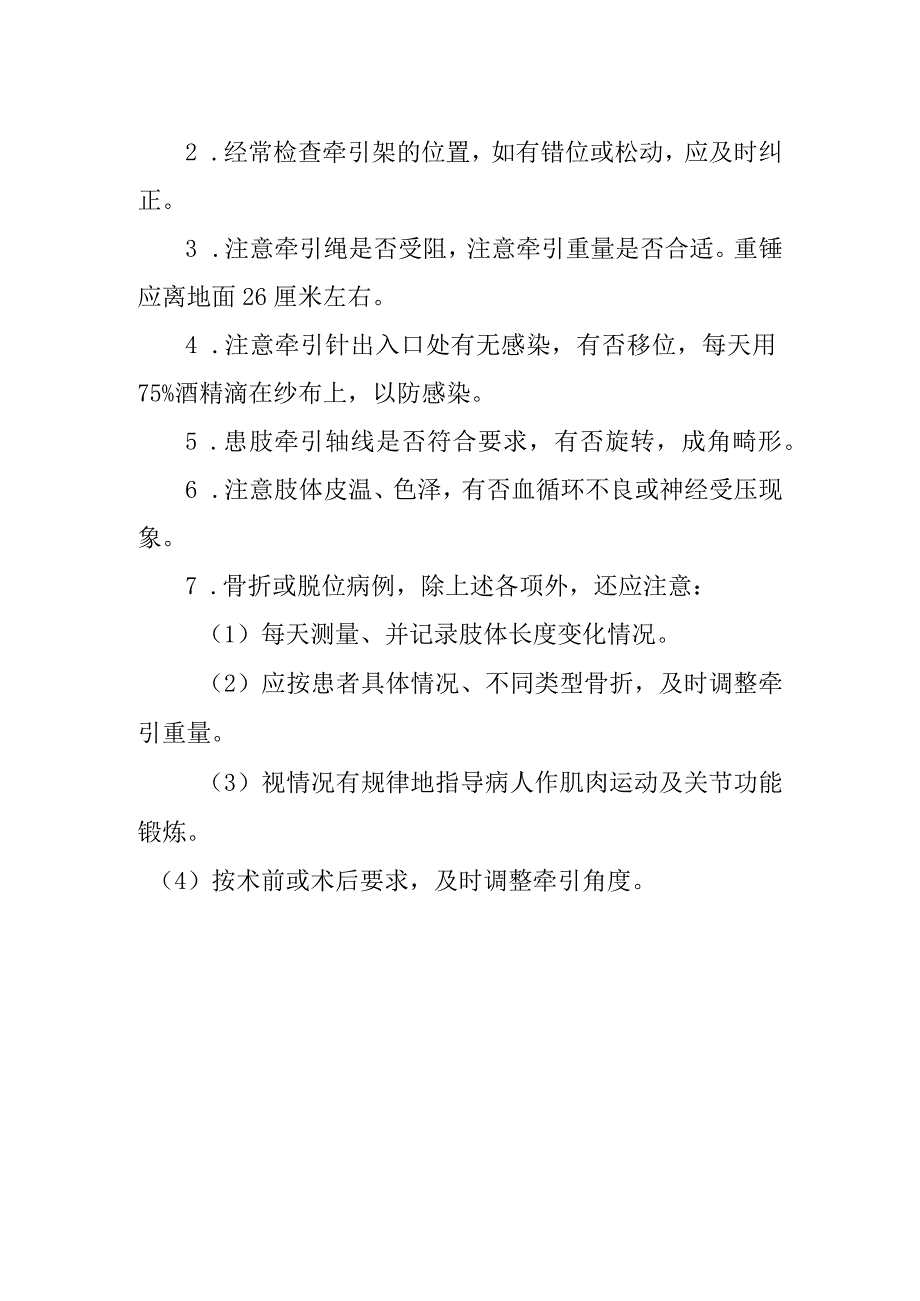 2．经常检查牵引架的位置，如有错位或松动，应及时纠正。

3．注意牵引绳是否受阻，注意牵引重量是否合适。重锤应离地面26厘米左右。

4．注意牵引针出入口处有无感染，有否移位，每天用75%酒精滴在纱布上，以防感染。

5．患肢牵引轴线是否符合要求，有否旋转，成角畸形。

6．注意肢体皮温、色泽，有否血循环不良或神经受压现象。

7．骨折或脱位病例，除上述各项外，还应注意：

（1）每天测量、并记录肢体长度变化情况。

（2）应按患者具体情况、不同类型骨折，及时调整牵引重量。

（3）视情况有规律地指导病人作肌肉运动及关节功能锻炼。

（4）按术前或术后要求，及时调整牵引角度。